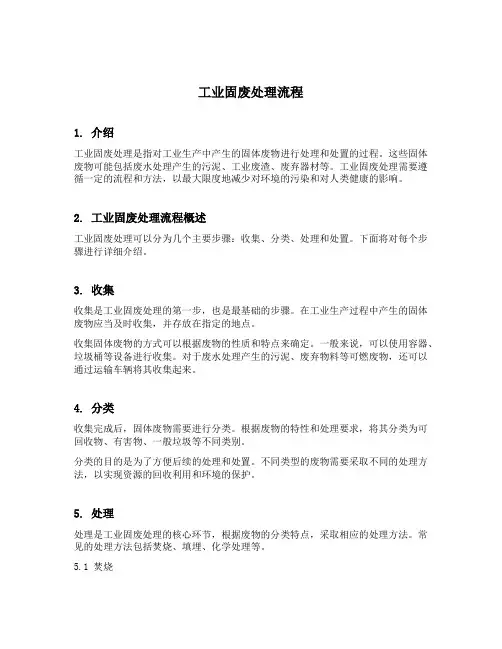 工业固废处理流程

1. 介绍

工业固废处理是指对工业生产中产生的固体废物进行处理和处置的过程。这些固体废物可能包括废水处理产生的污泥、工业废渣、废弃器材等。工业固废处理需要遵循一定的流程和方法，以最大限度地减少对环境的污染和对人类健康的影响。

2. 工业固废处理流程概述

工业固废处理可以分为几个主要步骤：收集、分类、处理和处置。下面将对每个步骤进行详细介绍。

3. 收集

收集是工业固废处理的第一步，也是最基础的步骤。在工业生产过程中产生的固体废物应当及时收集，并存放在指定的地点。

收集固体废物的方式可以根据废物的性质和特点来确定。一般来说，可以使用容器、垃圾桶等设备进行收集。对于废水处理产生的污泥、废弃物料等可燃废物，还可以通过运输车辆将其收集起来。

4. 分类

收集完成后，固体废物需要进行分类。根据废物的特性和处理要求，将其分类为可回收物、有害物、一般垃圾等不同类别。

分类的目的是为了方便后续的处理和处置。不同类型的废物需要采取不同的处理方法，以实现资源的回收利用和环境的保护。

5. 处理

处理是工业固废处理的核心环节，根据废物的分类特点，采取相应的处理方法。常见的处理方法包括焚烧、填埋、化学处理等。

5.1 焚烧